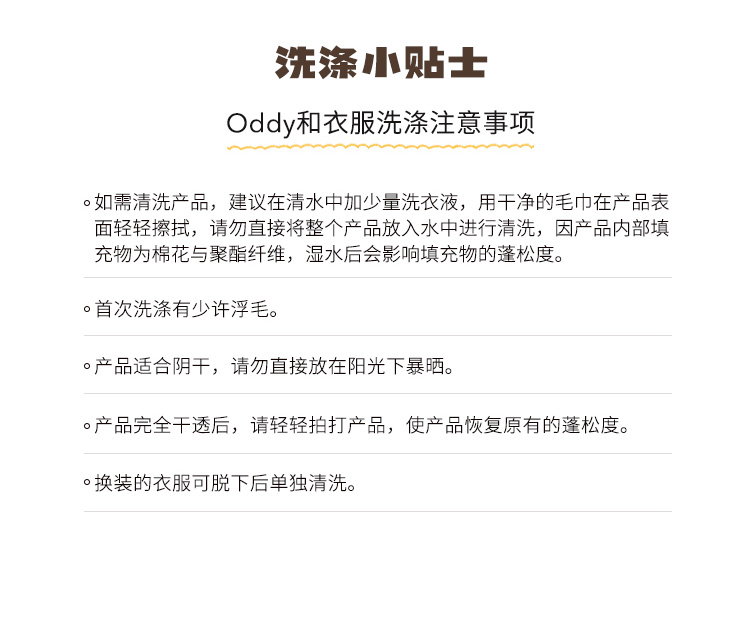 洗涤小贴士

Oddy和衣服洗涤注意事项

• 如需清洗产品，建议在清水中加少量洗衣液，用干净的毛巾在产品表面轻轻擦拭，请勿直接将整个产品放入水中进行清洗，因产品内部填充物为棉花与聚酯纤维，湿水后会影响填充物的蓬松度。

• 首次洗涤有少许浮毛。

• 产品适合阴干，请勿直接放在阳光下暴晒。

• 产品完全干透后，请轻轻拍打产品，使产品恢复原有的蓬松度。

• 换装的衣服可脱下后单独清洗。